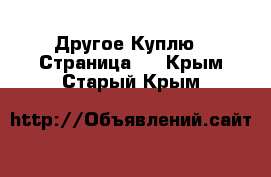 Другое Куплю
Страница Крым
Старый Крым

http://Объявлений.сайт